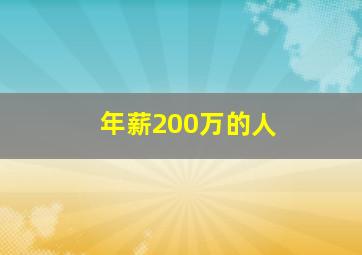 年薪200万的人